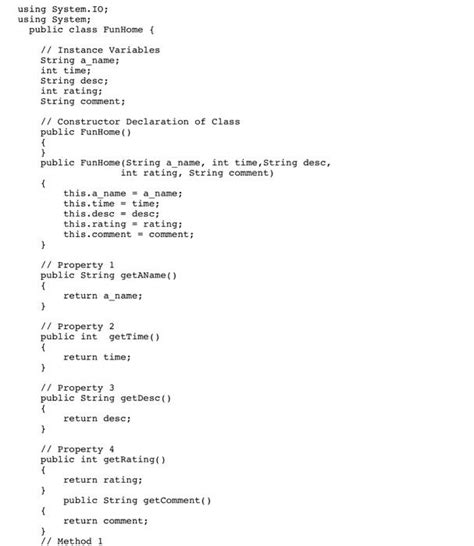 using System.IO;
using System;
  public class FunHome {

    // Instance Variables
    String a_name;
    int time;
    String desc;
    int rating;
    String comment;

    // Constructor Declaration of Class
    public FunHome()
    {
    }
    public FunHome(String a_name, int time,String desc,
                   int rating, String comment)
    {
        this.a_name = a_name;
        this.time = time;
        this.desc = desc;
        this.rating = rating;
        this.comment = comment;
    }

    // Property 1
    public String getAName()
    {
        return a_name;
    }

    // Property 2
    public int  getTime()
    {
        return time;
    }

    // Property 3
    public String getDesc()
    {
        return desc;
    }

    // Property 4
    public int getRating()
    {
        return rating;
    }
        public String getComment()
    {
        return comment;
    }
    // Method 1